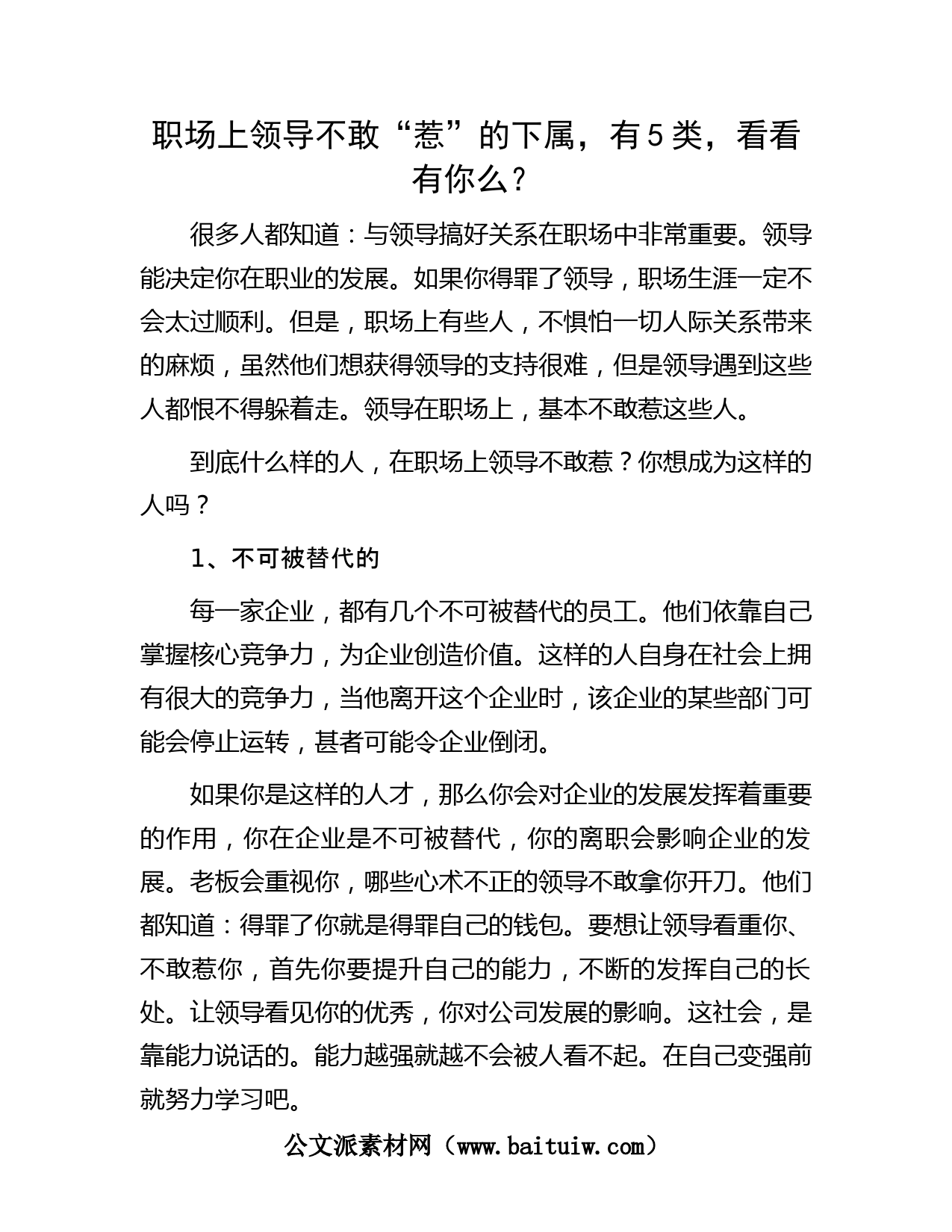 职场上领导不敢“惹”的下属，有5类，看看有你么？

很多人都知道：与领导搞好关系在职场中非常重要。领导能决定你在职业的发展。如果你得罪了领导，职场生涯一定不会太过顺利。但是，职场上有些人，不惧怕一切人际关系带来的麻烦，虽然他们想获得领导的支持很难，但是领导遇到这些人都恨不得躲着走。领导在职场上，基本不敢惹这些人。

到底什么样的人，在职场上领导不敢惹？你想成为这样的人吗？

1、不可被替代的

每一家企业，都有几个不可被替代的员工。他们依靠自己掌握核心竞争力，为企业创造价值。这样的人自身在社会上拥有很大的竞争力，当他离开这个企业时，该企业的某些部门可能会停止运转，甚者可能令企业倒闭。

如果你是这样的人才，那么你会对企业的发展发挥着重要的作用，你在企业是不可被替代，你的离职会影响企业的发展。老板会重视你，哪些心术不正的领导不敢拿你开刀。他们都知道：得罪了你就是得罪自己的钱包。要想让领导看重你、不敢惹你，首先你要提升自己的能力，不断的发挥自己的长处。让领导看见你的优秀，你对公司发展的影响。这社会，是靠能力说话的。能力越强就越不会被人看不起。在自己变强前就努力学习吧。

公文派素材网（www.baituiw.com）